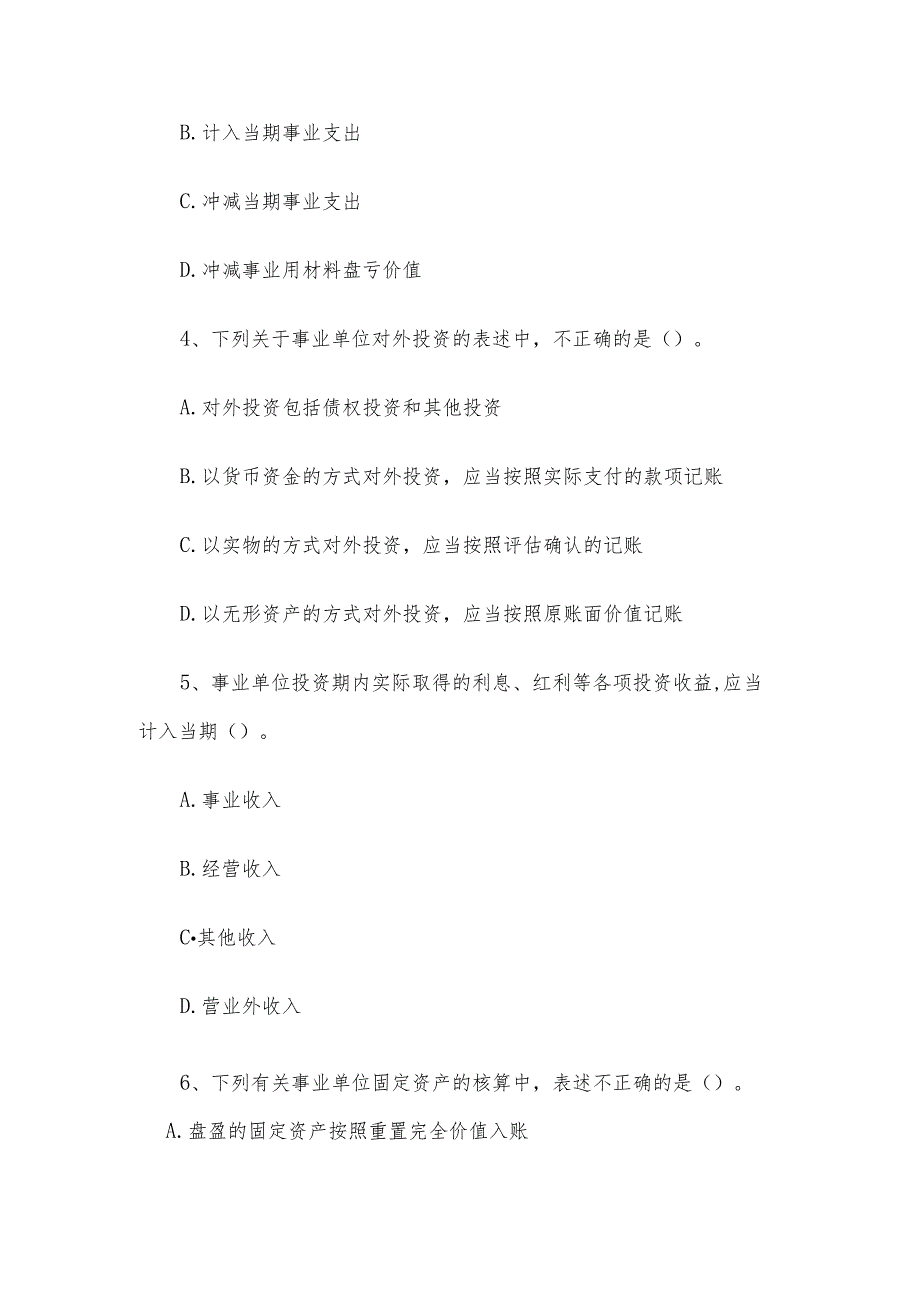 B.计入当期事业支出

C.冲减当期事业支出

D.冲减事业用材料盘亏价值

4、下列关于事业单位对外投资的表述中，不正确的是（）。

A.对外投资包括债权投资和其他投资

B.以货币资金的方式对外投资，应当按照实际支付的款项记账

C.以实物的方式对外投资，应当按照评估确认的记账

D.以无形资产的方式对外投资，应当按照原账面价值记账

5、事业单位投资期内实际取得的利息、红利等各项投资收益,应当计入当期（）。

A.事业收入

B.经营收入

C•其他收入

D.营业外收入

6、下列有关事业单位固定资产的核算中，表述不正确的是（）。

A.盘盈的固定资产按照重置完全价值入账